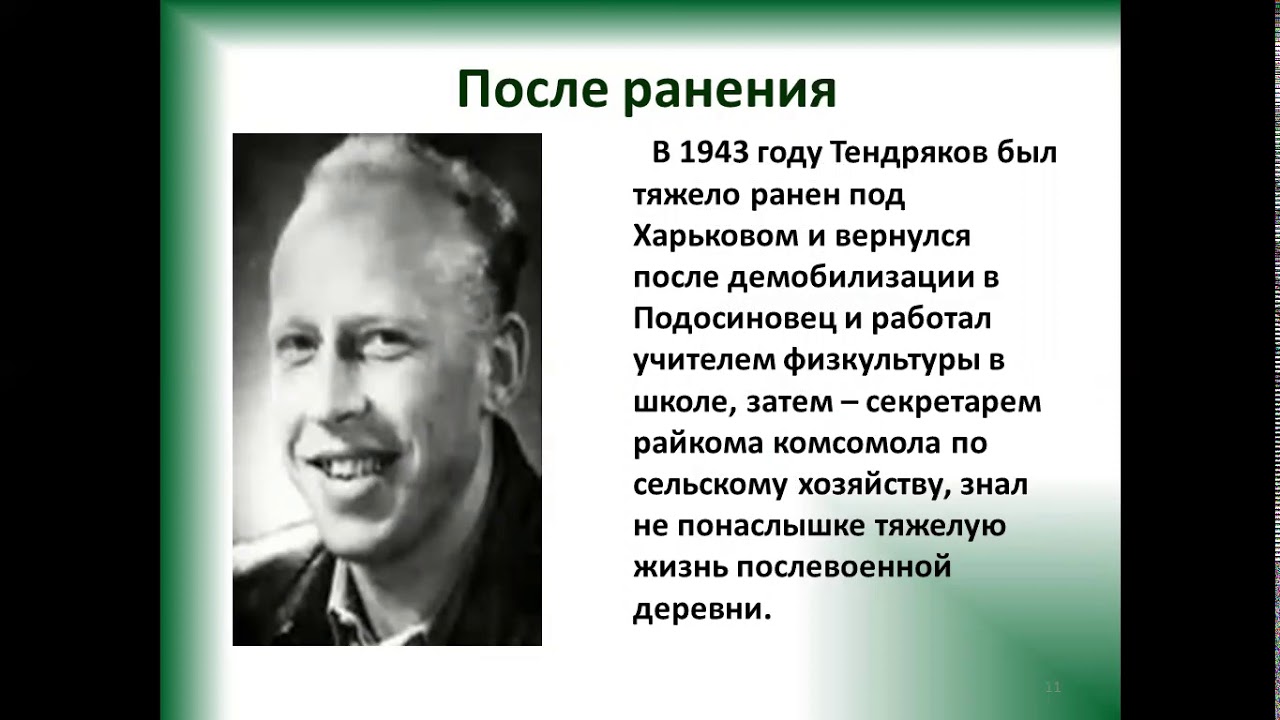 После ранения

В 1943 году Тендряков был тяжело ранен под Харьковом и вернулся после демобилизации в Подосиновец и работал учителем физкультуры в школе, затем – секретарем райкома комсомола по сельскому хозяйству, знал не понаслышке тяжелую жизнь послевоенной деревни.

11